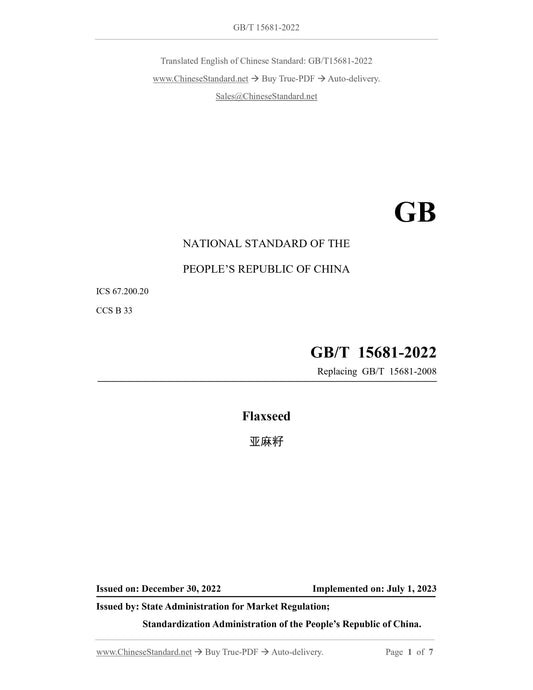 GB/T 15681-2022

Translated English of Chinese Standard: GB/T15681-2022

www.ChineseStandard.net → Buy True-PDF → Auto-delivery.

Sales@ChineseStandard.net

GB

NATIONAL STANDARD OF THE

PEOPLE'S REPUBLIC OF CHINA

ICS 67.200.20

CCS B 33

GB/T 15681-2022

Replacing GB/T 15681-2008

Flaxseed

亚麻籽

Issued on: December 30, 2022 Implemented on: July 1, 2023

Issued by: State Administration for Market Regulation;

Standardization Administration of the People's Republic of China.

www.ChineseStandard.net → Buy True-PDF → Auto-delivery. Page 1 of 7